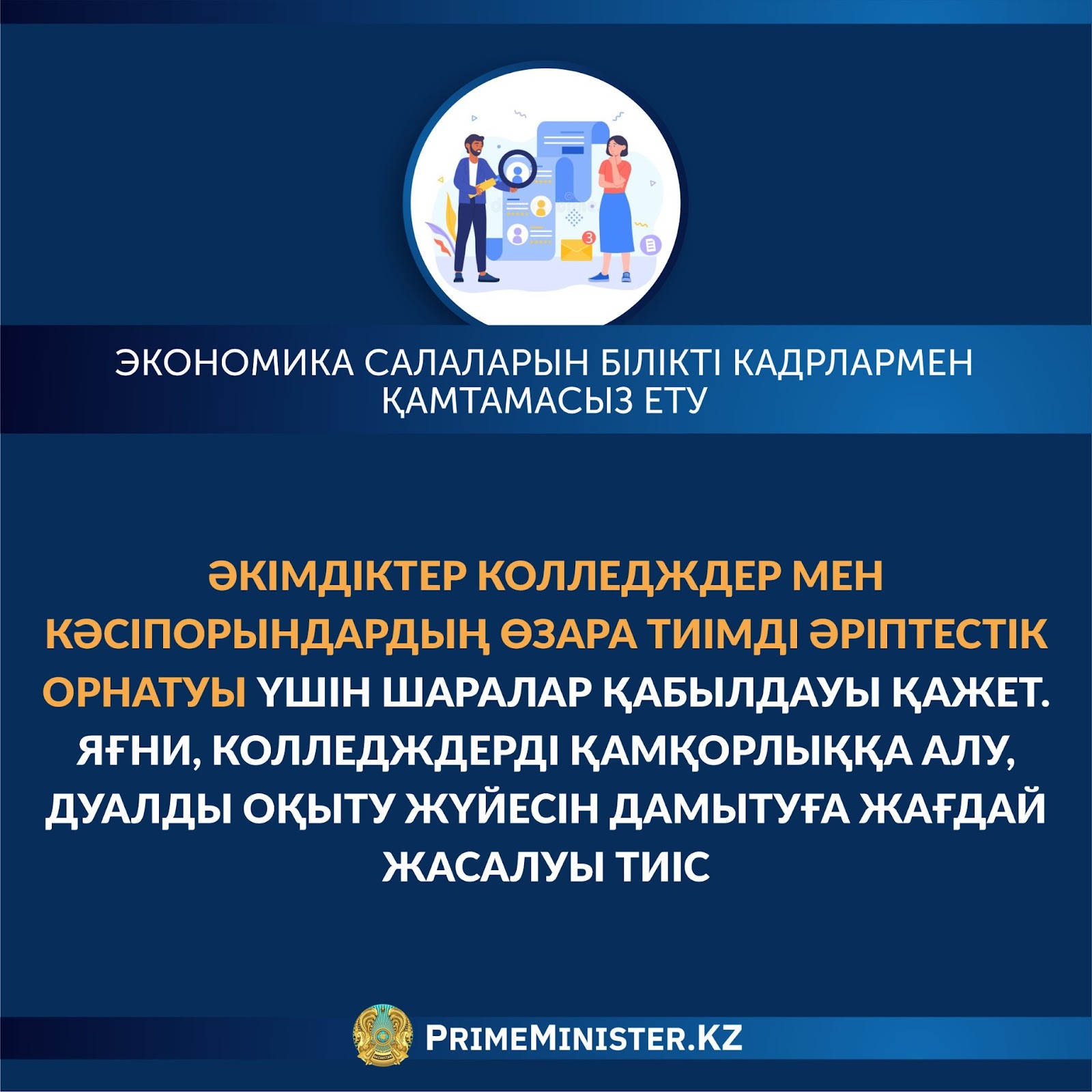 ЭКОНОМИКА САЛАЛАРЫН БІЛІКТІ КАДРЛАРМЕН ҚАМТАМАСЫЗ ЕТУ

ӘКІМДІКТЕР КОЛЛЕДЖДЕР МЕН КӘСІПОРЫНДАРДЫҢ ӨЗАРА ТИІМДІ ӘРІПТЕСТІК ОРНАТУЫ ҮШІН ШАРАЛАР ҚАБЫЛДАУЫ ҚАЖЕТ. ЯҒНИ, КОЛЛЕДЖДЕРДІ ҚАМҚОРЛЫҚҚА АЛУ, ДУАЛДЫ ОҚЫТУ ЖҮЙЕСІН ДАМЫТУҒА ЖАҒДАЙ ЖАСАЛУЫ ТИІС

PRIMEMINISTER.KZ